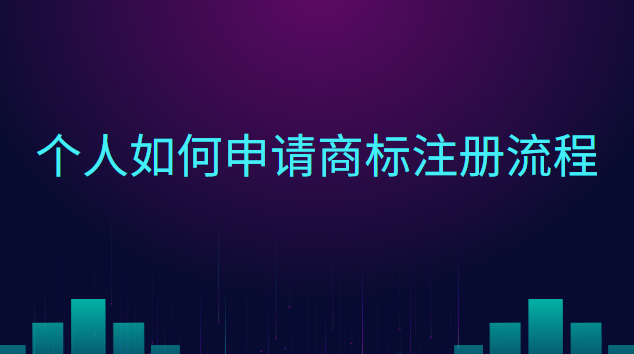 个人如何申请商标注册流程